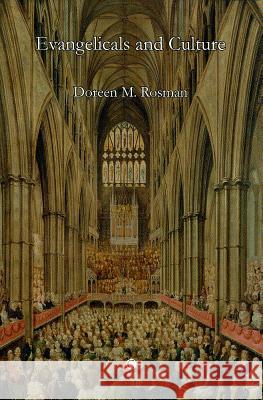 Evangelicals and Culture

Doreen M. Rosman

Kraina Książek